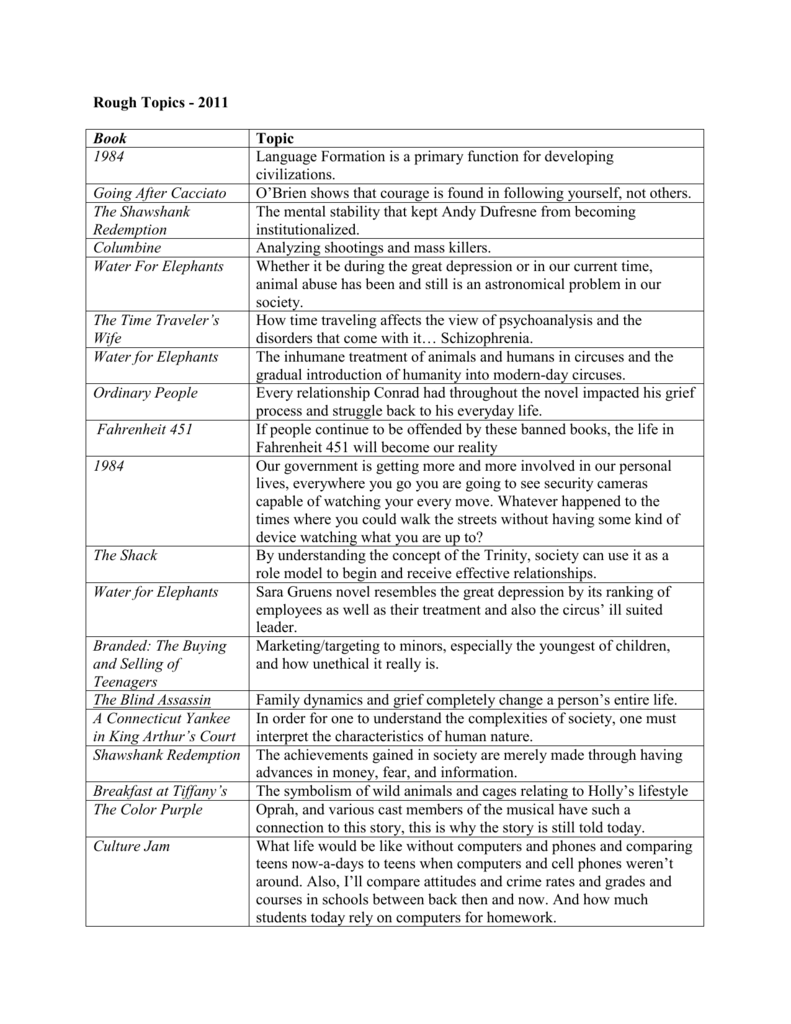 Rough Topics - 2011

| Book | Topic |
|---|---|
| 1984 | Language Formation is a primary function for developing civilizations. |
| Going After Cacciato | O'Brien shows that courage is found in following yourself, not others. |
| The Shawshank Redemption | The mental stability that kept Andy Dufresne from becoming institutionalized. |
| Columbine | Analyzing shootings and mass killers. |
| Water For Elephants | Whether it be during the great depression or in our current time, animal abuse has been and still is an astronomical problem in our society. |
| The Time Traveler's Wife | How time traveling affects the view of psychoanalysis and the disorders that come with it… Schizophrenia. |
| Water for Elephants | The inhumane treatment of animals and humans in circuses and the gradual introduction of humanity into modern-day circuses. |
| Ordinary People | Every relationship Conrad had throughout the novel impacted his grief process and struggle back to his everyday life. |
| Fahrenheit 451 | If people continue to be offended by these banned books, the life in Fahrenheit 451 will become our reality |
| 1984 | Our government is getting more and more involved in our personal lives, everywhere you go you are going to see security cameras capable of watching your every move. Whatever happened to the times where you could walk the streets without having some kind of device watching what you are up to? |
| The Shack | By understanding the concept of the Trinity, society can use it as a role model to begin and receive effective relationships. |
| Water for Elephants | Sara Gruens novel resembles the great depression by its ranking of employees as well as their treatment and also the circus' ill suited leader. |
| Branded: The Buying and Selling of Teenagers | Marketing/targeting to minors, especially the youngest of children, and how unethical it really is. |
| The Blind Assassin | Family dynamics and grief completely change a person's entire life. |
| A Connecticut Yankee in King Arthur's Court | In order for one to understand the complexities of society, one must interpret the characteristics of human nature. |
| Shawshank Redemption | The achievements gained in society are merely made through having advances in money, fear, and information. |
| Breakfast at Tiffany's | The symbolism of wild animals and cages relating to Holly's lifestyle |
| The Color Purple | Oprah, and various cast members of the musical have such a connection to this story, this is why the story is still told today. |
| Culture Jam | What life would be like without computers and phones and comparing teens now-a-days to teens when computers and cell phones weren't around. Also, I'll compare attitudes and crime rates and grades and courses in schools between back then and now. And how much students today rely on computers for homework. |